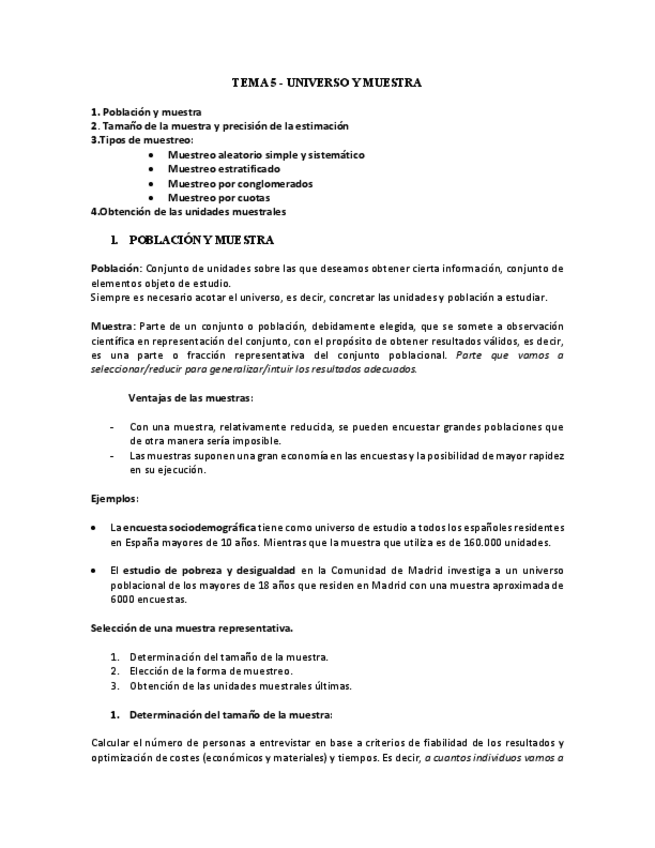 TEMA 5 - UNIVERSO Y MUESTRA

1. Población y muestra
2. Tamaño de la muestra y precisión de la estimación
3.Tipos de muestreo:
• Muestreo aleatorio simple y sistemático
• Muestreo estratificado
• Muestreo por conglomerados
• Muestreo por cuotas
4.Obtención de las unidades muestrales

1. POBLACIÓN Y MUESTRA

Población: Conjunto de unidades sobre las que deseamos obtener cierta información, conjunto de elementos objeto de estudio.
Siempre es necesario acotar el universo, es decir, concretar las unidades y población a estudiar.

Muestra: Parte de un conjunto o población, debidamente elegida, que se somete a observación científica en representación del conjunto, con el propósito de obtener resultados válidos, es decir, es una parte o fracción representativa del conjunto poblacional. Parte que vamos a seleccionar/reducir para generalizar/intuir los resultados adecuados.

Ventajas de las muestras:

- Con una muestra, relativamente reducida, se pueden encuestar grandes poblaciones que de otra manera sería imposible.
- Las muestras suponen una gran economía en las encuestas y la posibilidad de mayor rapidez en su ejecución.

Ejemplos:

• La encuesta sociodemográfica tiene como universo de estudio a todos los españoles residentes en España mayores de 10 años. Mientras que la muestra que utiliza es de 160.000 unidades.

• El estudio de pobreza y desigualdad en la Comunidad de Madrid investiga a un universo poblacional de los mayores de 18 años que residen en Madrid con una muestra aproximada de 6000 encuestas.

Selección de una muestra representativa.

1. Determinación del tamaño de la muestra.
2. Elección de la forma de muestreo.
3. Obtención de las unidades muestrales últimas.

1. Determinación del tamaño de la muestra:

Calcular el número de personas a entrevistar en base a criterios de fiabilidad de los resultados y optimización de costes (económicos y materiales) y tiempos. Es decir, a cuantos individuos vamos a